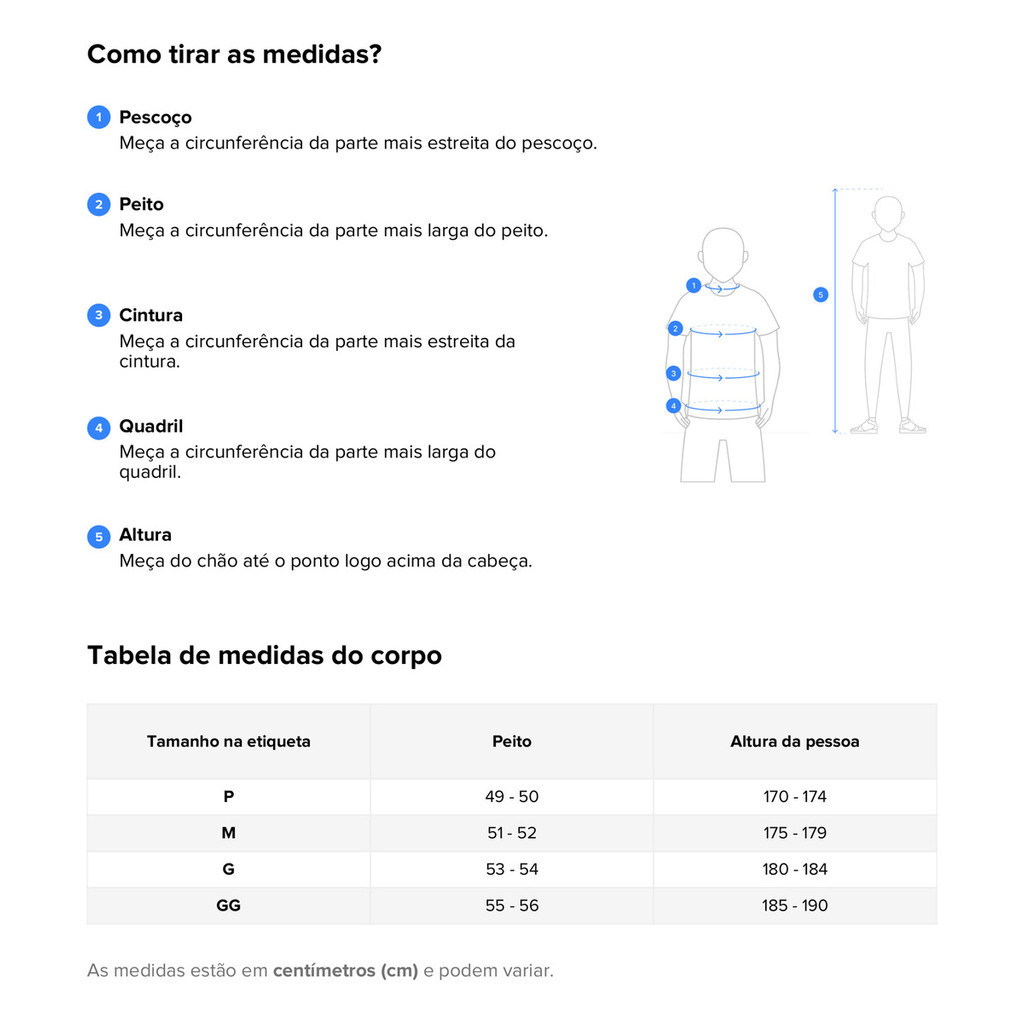 Como tirar as medidas?

1 Pescoço
Meça a circunferência da parte mais estreita do pescoço.

2 Peito
Meça a circunferência da parte mais larga do peito.

3 Cintura
Meça a circunferência da parte mais estreita da cintura.

4 Quadril
Meça a circunferência da parte mais larga do quadril.

5 Altura
Meça do chão até o ponto logo acima da cabeça.

1
2
3
4
5

Tabela de medidas do corpo

| Tamanho na etiqueta | Peito | Altura da pessoa |
|---|---|---|
| P | 49 - 50 | 170 - 174 |
| M | 51 - 52 | 175 - 179 |
| G | 53 - 54 | 180 - 184 |
| GG | 55 - 56 | 185 - 190 |

As medidas estão em centímetros (cm) e podem variar.